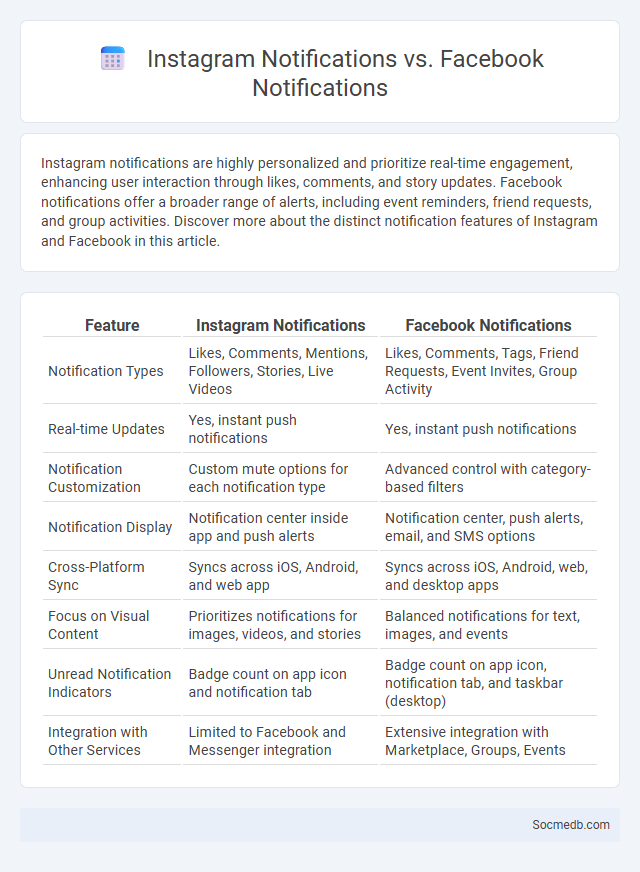 Instagram Notifications vs. Facebook Notifications

Instagram notifications are highly personalized and prioritize real-time engagement, enhancing user interaction through likes, comments, and story updates. Facebook notifications offer a broader range of alerts, including event reminders, friend requests, and group activities. Discover more about the distinct notification features of Instagram and Facebook in this article.

| Feature | Instagram Notifications | Facebook Notifications |
|---|---|---|
| Notification Types | Likes, Comments, Mentions, Followers, Stories, Live Videos | Likes, Comments, Tags, Friend Requests, Event Invites, Group Activity |
| Real-time Updates | Yes, instant push notifications | Yes, instant push notifications |
| Notification Customization | Custom mute options for each notification type | Advanced control with category-based filters |
| Notification Display | Notification center inside app and push alerts | Notification center, push alerts, email, and SMS options |
| Cross-Platform Sync | Syncs across iOS, Android, and web app | Syncs across iOS, Android, web, and desktop apps |
| Focus on Visual Content | Prioritizes notifications for images, videos, and stories | Balanced notifications for text, images, and events |
| Unread Notification Indicators | Badge count on app icon and notification tab | Badge count on app icon, notification tab, and taskbar (desktop) |
| Integration with Other Services | Limited to Facebook and Messenger integration | Extensive integration with Marketplace, Groups, Events |

Socmedb.com